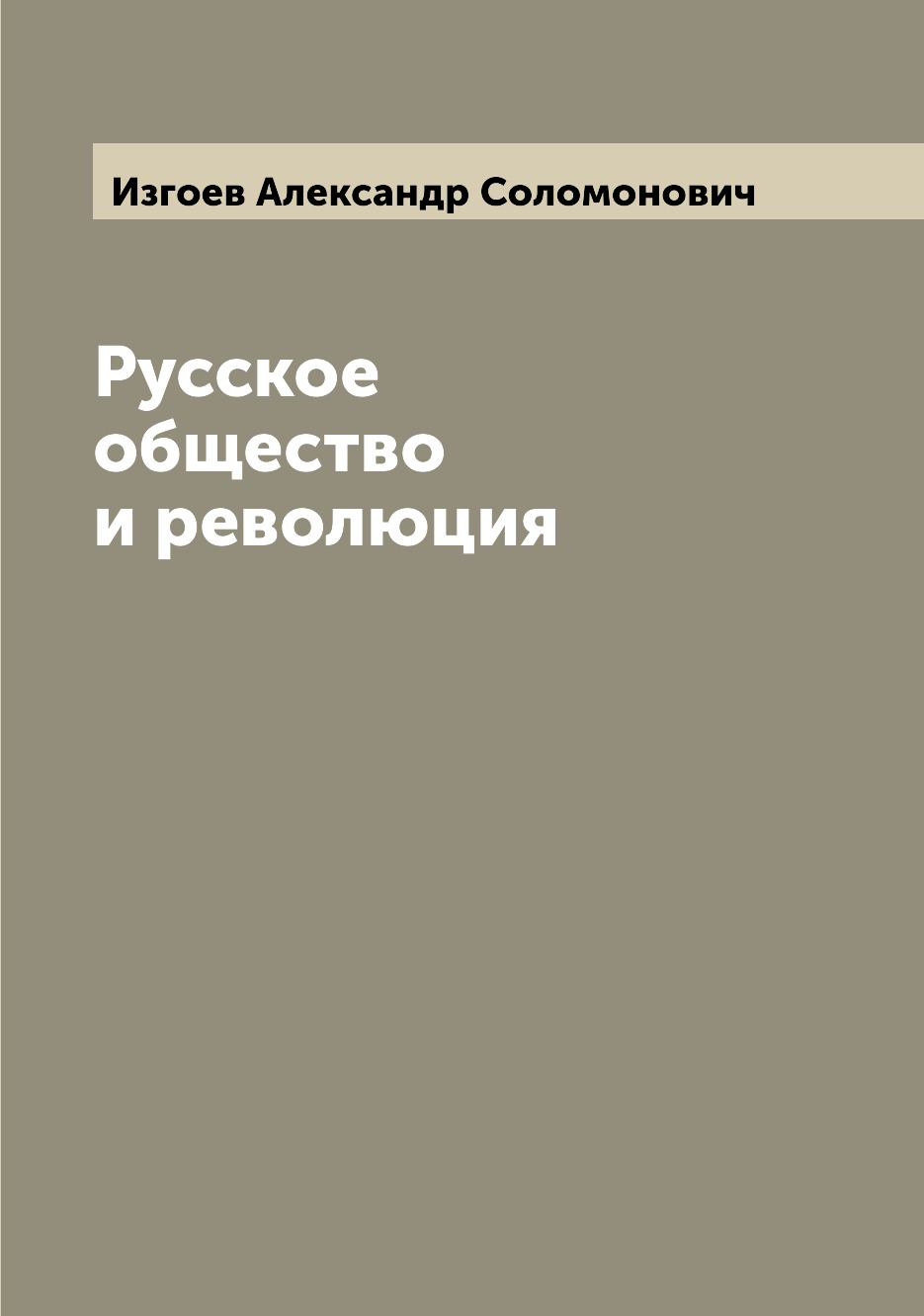 Изгоев Александр Соломонович

Русское общество и революция